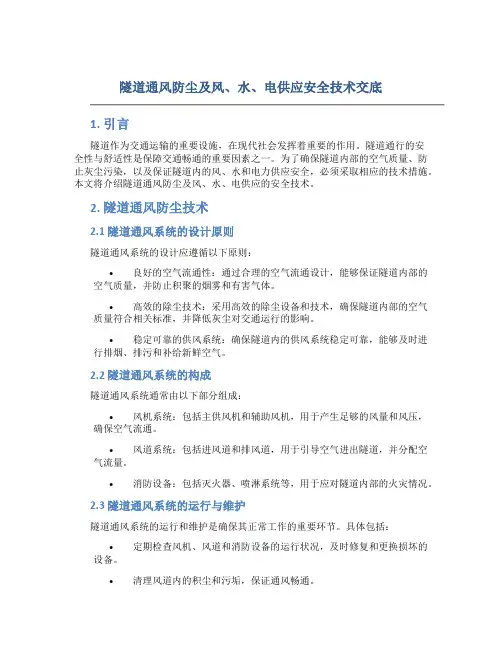 隧道通风防尘及风、水、电供应安全技术交底

1. 引言

隧道作为交通运输的重要设施，在现代社会发挥着重要的作用。隧道通行的安全性与舒适性是保障交通畅通的重要因素之一。为了确保隧道内部的空气质量、防止灰尘污染，以及保证隧道内的风、水和电力供应安全，必须采取相应的技术措施。本文将介绍隧道通风防尘及风、水、电供应的安全技术。

2. 隧道通风防尘技术

2.1 隧道通风系统的设计原则

隧道通风系统的设计应遵循以下原则：

• 良好的空气流通性：通过合理的空气流通设计，能够保证隧道内部的空气质量，并防止积聚的烟雾和有害气体。

• 高效的除尘技术：采用高效的除尘设备和技术，确保隧道内部的空气质量符合相关标准，并降低灰尘对交通运行的影响。

• 稳定可靠的供风系统：确保隧道内的供风系统稳定可靠，能够及时进行排烟、排污和补给新鲜空气。

2.2 隧道通风系统的构成

隧道通风系统通常由以下部分组成：

• 风机系统：包括主供风机和辅助风机，用于产生足够的风量和风压，确保空气流通。

• 风道系统：包括进风道和排风道，用于引导空气进出隧道，并分配空气流量。

• 消防设备：包括灭火器、喷淋系统等，用于应对隧道内部的火灾情况。

2.3 隧道通风系统的运行与维护

隧道通风系统的运行和维护是确保其正常工作的重要环节。具体包括：

• 定期检查风机、风道和消防设备的运行状况，及时修复和更换损坏的设备。

• 清理风道内的积尘和污垢，保证通风畅通。